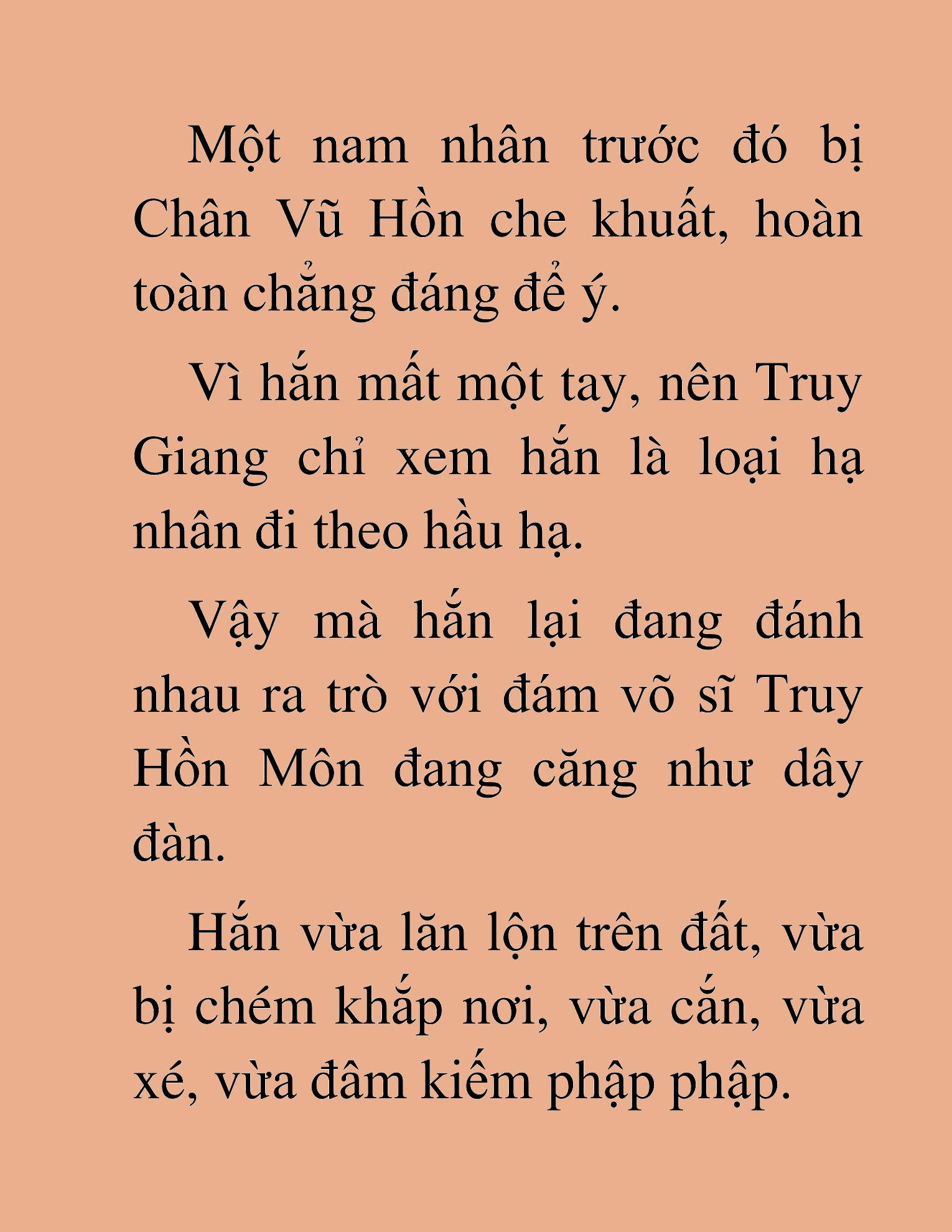 Một nam nhân trước đó bị Chân Vũ Hồn che khuất, hoàn toàn chẳng đáng để ý.

Vì hắn mất một tay, nên Truy Giang chỉ xem hắn là loại hạ nhân đi theo hầu hạ.

Vậy mà hắn lại đang đánh nhau ra trò với đám võ sĩ Truy Hồn Môn đang căng như dây đàn.

Hắn vừa lăn lộn trên đất, vừa bị chém khắp nơi, vừa cắn, vừa xé, vừa đâm kiếm phập phập.